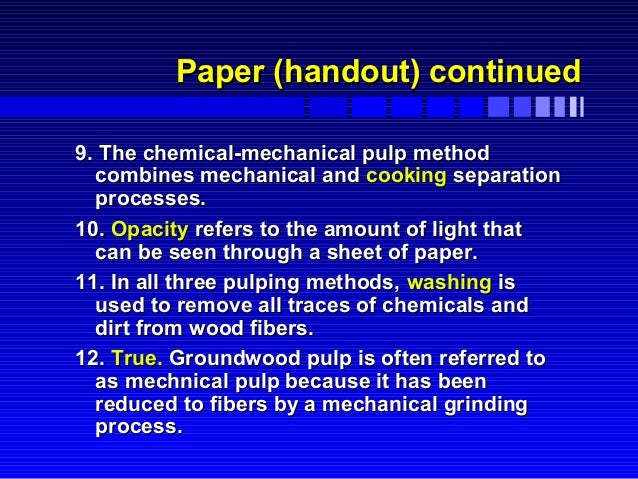 Paper (handout) continued

9. The chemical-mechanical pulp method combines mechanical and cooking separation processes.

10. Opacity refers to the amount of light that can be seen through a sheet of paper.

11. In all three pulping methods, washing is used to remove all traces of chemicals and dirt from wood fibers.

12. True. Groundwood pulp is often referred to as mechnical pulp because it has been reduced to fibers by a mechanical grinding process.